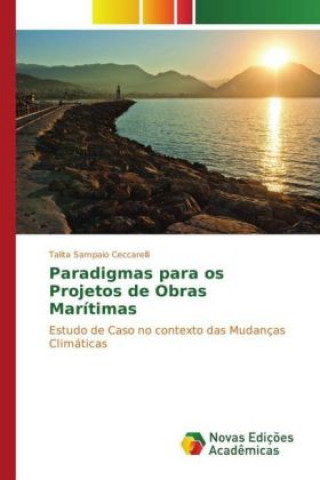 Talita Sampaio Ceccarelli

Paradigmas para os Projetos de Obras Marítimas

Estudo de Caso no contexto das Mudanças Climáticas

Novas Edições Acadêmicas